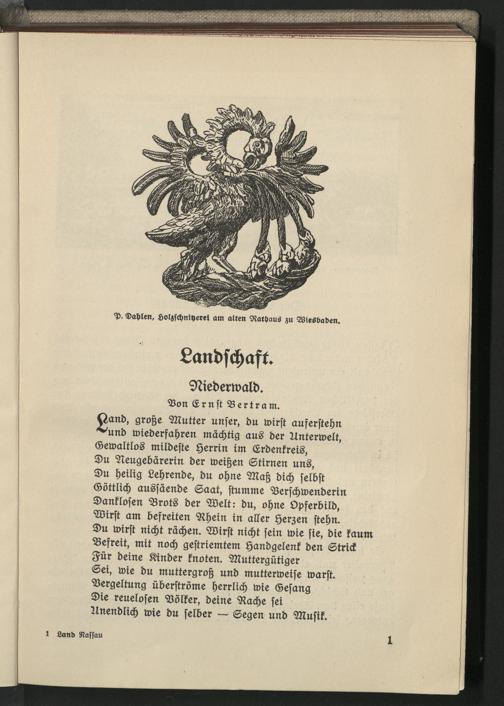 P. Dahlen, Holzschnitzerei am alten Rathaus zu Wiesbaden.

Landschaft.

Niederwald.

Von Ernst Bertram.

Land, große Mutter unser, du wirst auferstehn
und wiederfahren mächtig aus der Unterwelt,
Gewaltlos mildeste Herrin im Erdenkreis,
Du Neugebärerin der weißen Stirnen uns,
Du heilig Lehrende, du ohne Maß dich selbst
Göttlich aussäende Saat, stumme Verschwenderin
Danklosen Brots der Welt: du, ohne Opferbild,
Wirst am befreiten Rhein in aller Herzen stehn.
Du wirst nicht rächen. Wirst nicht sein wie sie, die kaum
Befreit, mit noch gestriemtem Handgelenk den Strick
Für deine Kinder knoten. Muttergütiger
Sei, wie du muttergroß und mutterweise warst.
Vergeltung überströme herrlich wie Gesang
Die reuelosen Völker, deine Rache sei
Unendlich wie du selber — Segen und Musik.

1 Land Nassau

1